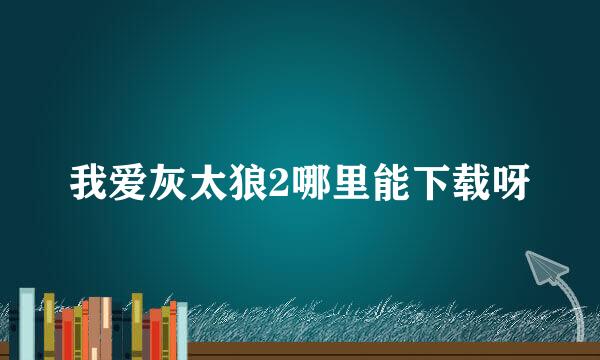 我爱灰太狼2哪里能下载呀